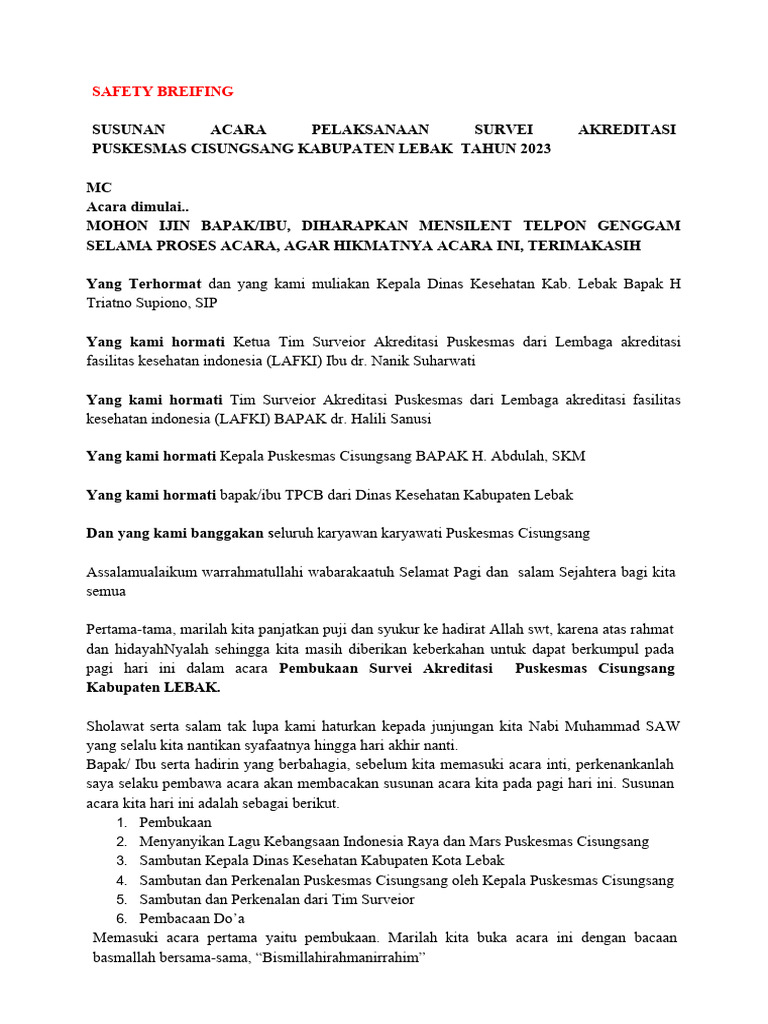 SAFETY BREIFING

SUSUNAN ACARA PELAKSANAAN SURVEI AKREDITASI PUSKESMAS CISUNGSANG KABUPATEN LEBAK TAHUN 2023

MC
Acara dimulai..
MOHON IJIN BAPAK/IBU, DIHARAPKAN MENSILENT TELPON GENGGAM SELAMA PROSES ACARA, AGAR HIKMATNYA ACARA INI, TERIMAKASIH

Yang Terhormat dan yang kami muliakan Kepala Dinas Kesehatan Kab. Lebak Bapak H Triatno Supiono, SIP

Yang kami hormati Ketua Tim Surveior Akreditasi Puskesmas dari Lembaga akreditasi fasilitas kesehatan indonesia (LAFKI) Ibu dr. Nanik Suharwati

Yang kami hormati Tim Surveior Akreditasi Puskesmas dari Lembaga akreditasi fasilitas kesehatan indonesia (LAFKI) BAPAK dr. Halili Sanusi

Yang kami hormati Kepala Puskesmas Cisungsang BAPAK H. Abdulah, SKM

Yang kami hormati bapak/ibu TPCB dari Dinas Kesehatan Kabupaten Lebak

Dan yang kami banggakan seluruh karyawan karyawati Puskesmas Cisungsang

Assalamualaikum warrahmatullahi wabarakaatuh Selamat Pagi dan salam Sejahtera bagi kita semua

Pertama-tama, marilah kita panjatkan puji dan syukur ke hadirat Allah swt, karena atas rahmat dan hidayahNyalah sehingga kita masih diberikan keberkahan untuk dapat berkumpul pada pagi hari ini dalam acara Pembukaan Survei Akreditasi Puskesmas Cisungsang Kabupaten LEBAK.

Sholawat serta salam tak lupa kami haturkan kepada junjungan kita Nabi Muhammad SAW yang selalu kita nantikan syafaatnya hingga hari akhir nanti.
Bapak/ Ibu serta hadirin yang berbahagia, sebelum kita memasuki acara inti, perkenankanlah saya selaku pembawa acara akan membacakan susunan acara kita pada pagi hari ini. Susunan acara kita hari ini adalah sebagai berikut.
1. Pembukaan
2. Menyanyikan Lagu Kebangsaan Indonesia Raya dan Mars Puskesmas Cisungsang
3. Sambutan Kepala Dinas Kesehatan Kabupaten Kota Lebak
4. Sambutan dan Perkenalan Puskesmas Cisungsang oleh Kepala Puskesmas Cisungsang
5. Sambutan dan Perkenalan dari Tim Surveior
6. Pembacaan Do'a
Memasuki acara pertama yaitu pembukaan. Marilah kita buka acara ini dengan bacaan basmallah bersama-sama, "Bismillahirahmanirrahim"